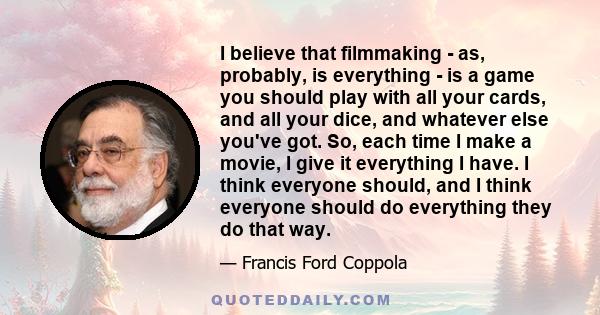 I believe that filmmaking - as, probably, is everything - is a game you should play with all your cards, and all your dice, and whatever else you've got. So, each time I make a movie, I give it everything I have. I think everyone should, and I think everyone should do everything they do that way.

— Francis Ford Coppola

QUOTEDDAILY.COM